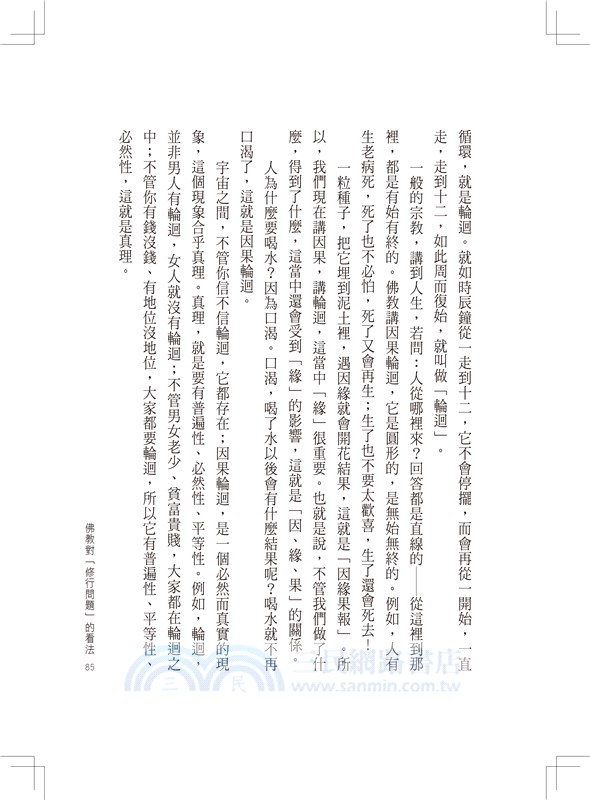 循環，就是輪迴。就如時辰鐘從一走到十二，它不會停擺，而會再從一開始，一直走，走到十二，如此周而復始，就叫做「輪迴」。

一般的宗教，講到人生，若問：人從哪裡來？回答都是直線的——從這裡到那裡，都是有始有終的。佛教講因果輪迴，它是圓形的，是無始無終的。例如，人有生老病死，死了也不必怕，死了又會再生；生了也不要太歡喜，生了還會死去！

一粒種子，把它埋到泥土裡，遇因緣就會開花結果，這就是「因緣果報」。所以，我們現在講因果，講輪迴，這當中「緣」很重要。也就是說，不管我們做了什麼，得到了什麼，這當中還會受到「緣」的影響，這就是「因、緣、果」的關係。

人為什麼要喝水？因為口渴。口渴，喝了水以後會有什麼結果呢？喝水就不再口渴了，這就是因果輪迴。

宇宙之間，不管你信不信輪迴，它都存在；因果輪迴，是一個必然而真實的現象，這個現象合乎真理。真理，就是要有普遍性、必然性、平等性。例如，輪迴，並非男人有輪迴，女人就沒有輪迴；不管男女老少、貧富貴賤，大家都在輪迴之中；不管你有錢沒錢、有地位沒地位，大家都要輪迴，所以它有普遍性、平等性、必然性，這就是真理。

佛教對「修行問題」的看法 85

三民網路書店
www.sanmin.com.tw